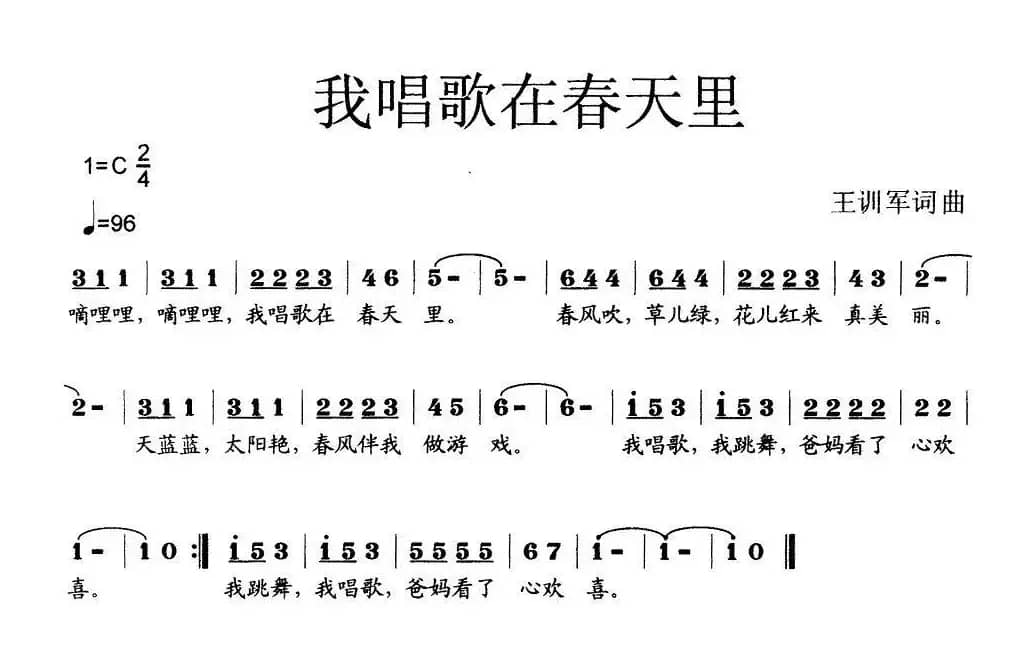 我唱歌在春天里

1=C $\frac{2}{4}$

♩=96

王训军词曲

3 1 1 | 3 1 1 | 2 2 2 3 | 4 6 | 5 - | 5 - | 6 4 4 | 6 4 4 | 2 2 2 3 | 4 3 | 2 - |

嘀哩哩，嘀哩哩，我唱歌在 春天 里。 春风吹，草儿绿，花儿红来 真美 丽。

2 - | 3 1 1 | 3 1 1 | 2 2 2 3 | 4 5 | 6 - | 6 - | i 5 3 | i 5 3 | 2 2 2 2 | 2 2 |

天蓝蓝，太阳艳，春风伴我 做游 戏。 我唱歌，我跳舞，爸妈看了 心欢

i - | i 0 :‖ i 5 3 | i 5 3 | 5 5 5 5 | 6 7 | i - | i - | i 0 ‖

喜。 我跳舞，我唱歌，爸妈看了 心欢 喜。